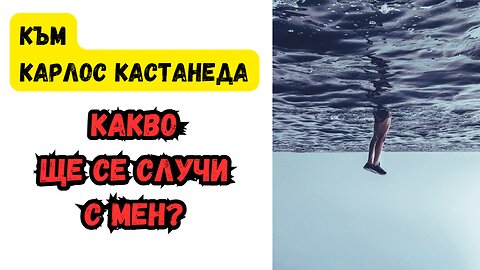 КЪМ
КАРЛОС КАСТАНЕДА

КАКВО
ЩЕ СЕ СЛУЧИ
С МЕН?